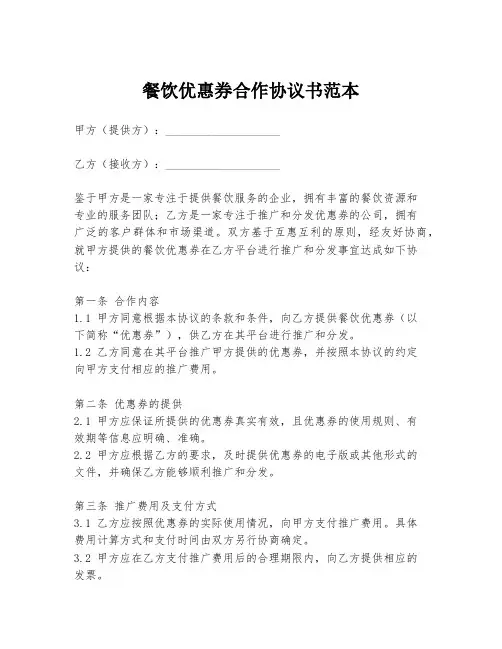 餐饮优惠券合作协议书范本

甲方（提供方）：____________________

乙方（接收方）：____________________

鉴于甲方是一家专注于提供餐饮服务的企业，拥有丰富的餐饮资源和专业的服务团队；乙方是一家专注于推广和分发优惠券的公司，拥有广泛的客户群体和市场渠道。双方基于互惠互利的原则，经友好协商，就甲方提供的餐饮优惠券在乙方平台进行推广和分发事宜达成如下协议：

第一条 合作内容
1.1 甲方同意根据本协议的条款和条件，向乙方提供餐饮优惠券（以下简称“优惠券”），供乙方在其平台进行推广和分发。
1.2 乙方同意在其平台推广甲方提供的优惠券，并按照本协议的约定向甲方支付相应的推广费用。

第二条 优惠券的提供
2.1 甲方应保证所提供的优惠券真实有效，且优惠券的使用规则、有效期等信息应明确、准确。
2.2 甲方应根据乙方的要求，及时提供优惠券的电子版或其他形式的文件，并确保乙方能够顺利推广和分发。

第三条 推广费用及支付方式
3.1 乙方应按照优惠券的实际使用情况，向甲方支付推广费用。具体费用计算方式和支付时间由双方另行协商确定。
3.2 甲方应在乙方支付推广费用后的合理期限内，向乙方提供相应的发票。